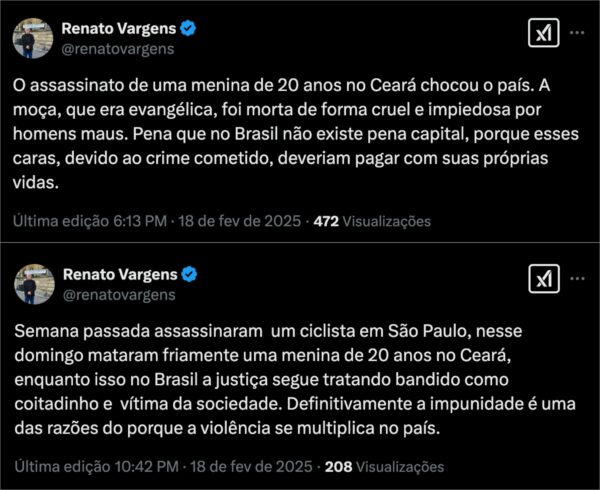 Renato Vargens
@renatovargens

O assassinato de uma menina de 20 anos no Ceará chocou o país. A moça, que era evangélica, foi morta de forma cruel e impiedosa por homens maus. Pena que no Brasil não existe pena capital, porque esses caras, devido ao crime cometido, deveriam pagar com suas próprias vidas.

Última edição 6:13 PM · 18 de fev de 2025 · 472 Visualizações

Renato Vargens
@renatovargens

Semana passada assassinaram um ciclista em São Paulo, nesse domingo mataram friamente uma menina de 20 anos no Ceará, enquanto isso no Brasil a justiça segue tratando bandido como coitadinho e vítima da sociedade. Definitivamente a impunidade é uma das razões do porque a violência se multiplica no país.

Última edição 10:42 PM · 18 de fev de 2025 · 208 Visualizações